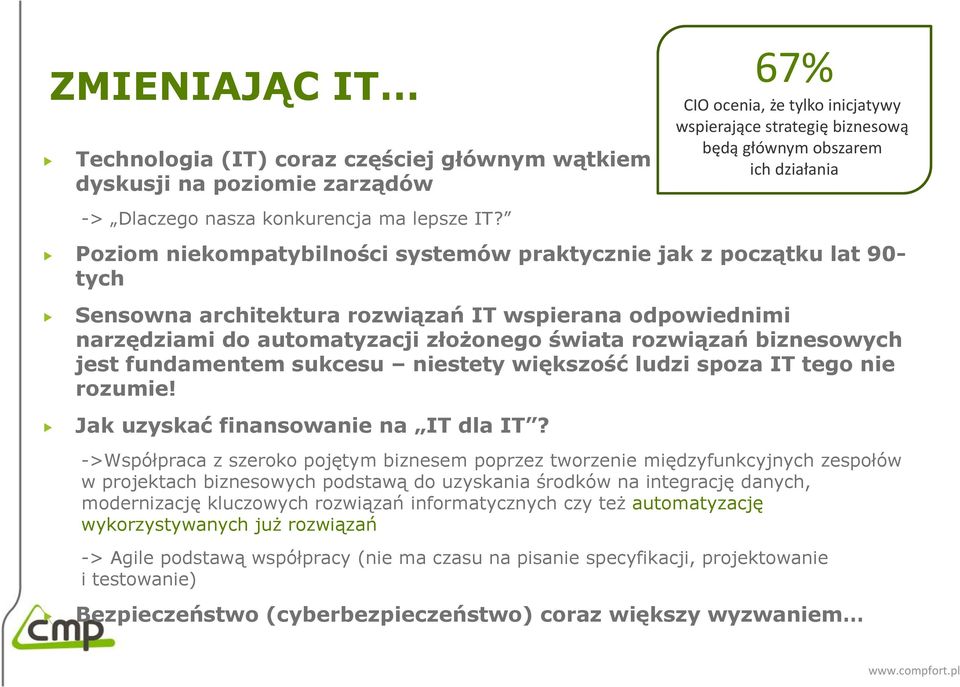 ZMIENIAJĄC IT…

67%
CIO ocenia, że tylko inicjatywy wspierające strategię biznesową będą głównym obszarem ich działania

Technologia (IT) coraz częściej głównym wątkiem dyskusji na poziomie zarządów

-> „Dlaczego nasza konkurencja ma lepsze IT?”

Poziom niekompatybilności systemów praktycznie jak z początku lat 90-tych

Sensowna architektura rozwiązań IT wspierana odpowiednimi narzędziami do automatyzacji złożonego świata rozwiązań biznesowych jest fundamentem sukcesu – niestety większość ludzi spoza IT tego nie rozumie!

Jak uzyskać finansowanie na „IT dla IT”?

->Współpraca z szeroko pojętym biznesem poprzez tworzenie międzyfunkcyjnych zespołów w projektach biznesowych podstawą do uzyskania środków na integrację danych, modernizację kluczowych rozwiązań informatycznych czy też automatyzację wykorzystywanych już rozwiązań

-> Agile podstawą współpracy (nie ma czasu na pisanie specyfikacji, projektowanie i testowanie)

Bezpieczeństwo (cyberbezpieczeństwo) coraz większy wyzwaniem…

cmp

www.compfort.pl